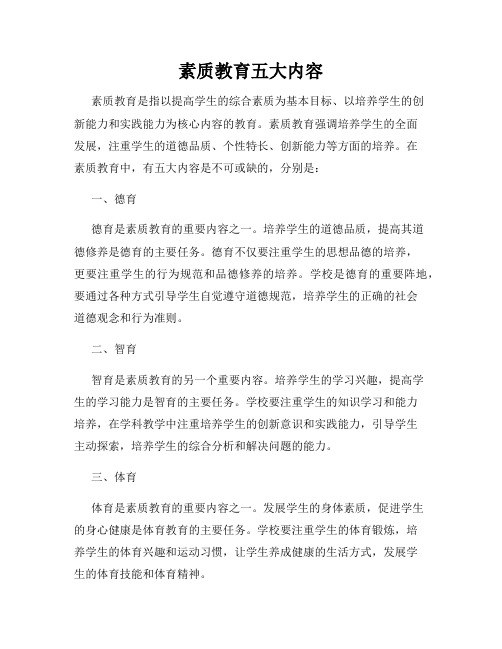 素质教育五大内容

素质教育是指以提高学生的综合素质为基本目标、以培养学生的创新能力和实践能力为核心内容的教育。素质教育强调培养学生的全面发展，注重学生的道德品质、个性特长、创新能力等方面的培养。在素质教育中，有五大内容是不可或缺的，分别是：

一、德育

德育是素质教育的重要内容之一。培养学生的道德品质，提高其道德修养是德育的主要任务。德育不仅要注重学生的思想品德的培养，更要注重学生的行为规范和品德修养的培养。学校是德育的重要阵地，要通过各种方式引导学生自觉遵守道德规范，培养学生的正确的社会道德观念和行为准则。

二、智育

智育是素质教育的另一个重要内容。培养学生的学习兴趣，提高学生的学习能力是智育的主要任务。学校要注重学生的知识学习和能力培养，在学科教学中注重培养学生的创新意识和实践能力，引导学生主动探索，培养学生的综合分析和解决问题的能力。

三、体育

体育是素质教育的重要内容之一。发展学生的身体素质，促进学生的身心健康是体育教育的主要任务。学校要注重学生的体育锻炼，培养学生的体育兴趣和运动习惯，让学生养成健康的生活方式，发展学生的体育技能和体育精神。